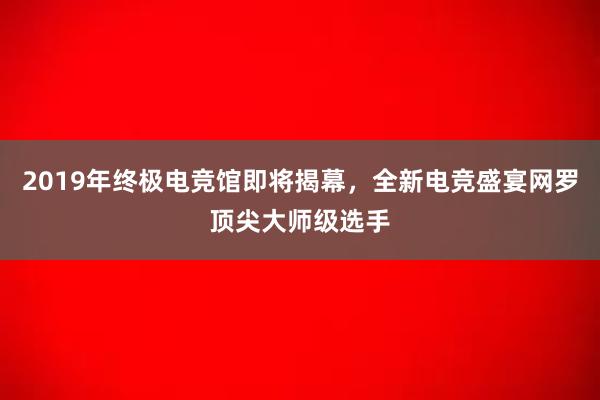 2019年终极电竞馆即将揭幕，全新电竞盛宴网罗顶尖大师级选手